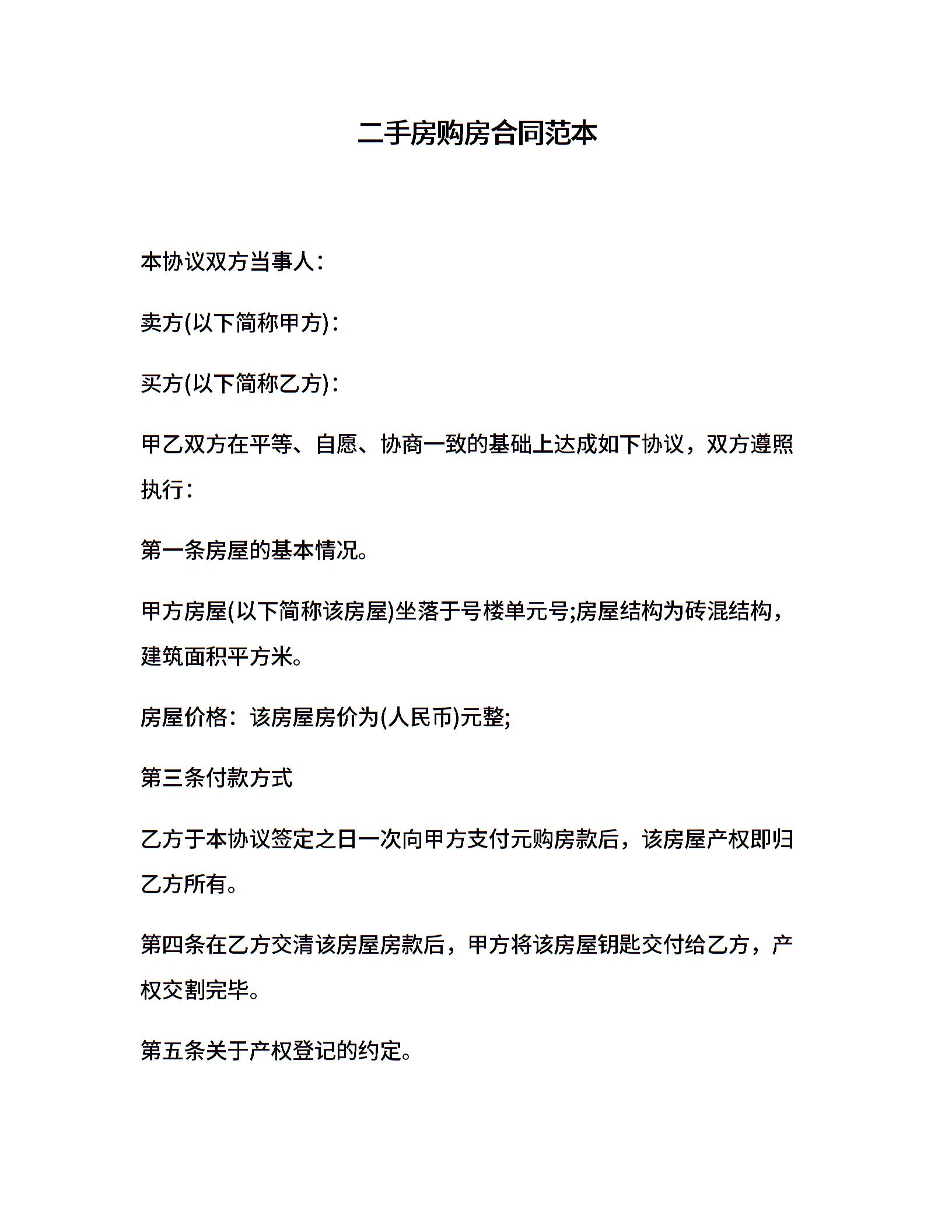 二手房购房合同范本

本协议双方当事人：

卖方(以下简称甲方)：

买方(以下简称乙方)：

甲乙双方在平等、自愿、协商一致的基础上达成如下协议，双方遵照执行：

第一条房屋的基本情况。

甲方房屋(以下简称该房屋)坐落于号楼单元号;房屋结构为砖混结构，建筑面积平方米。

房屋价格：该房屋房价为(人民币)元整;

第三条付款方式

乙方于本协议签定之日一次向甲方支付元购房款后，该房屋产权即归乙方所有。

第四条在乙方交清该房屋房款后，甲方将该房屋钥匙交付给乙方，产权交割完毕。

第五条关于产权登记的约定。